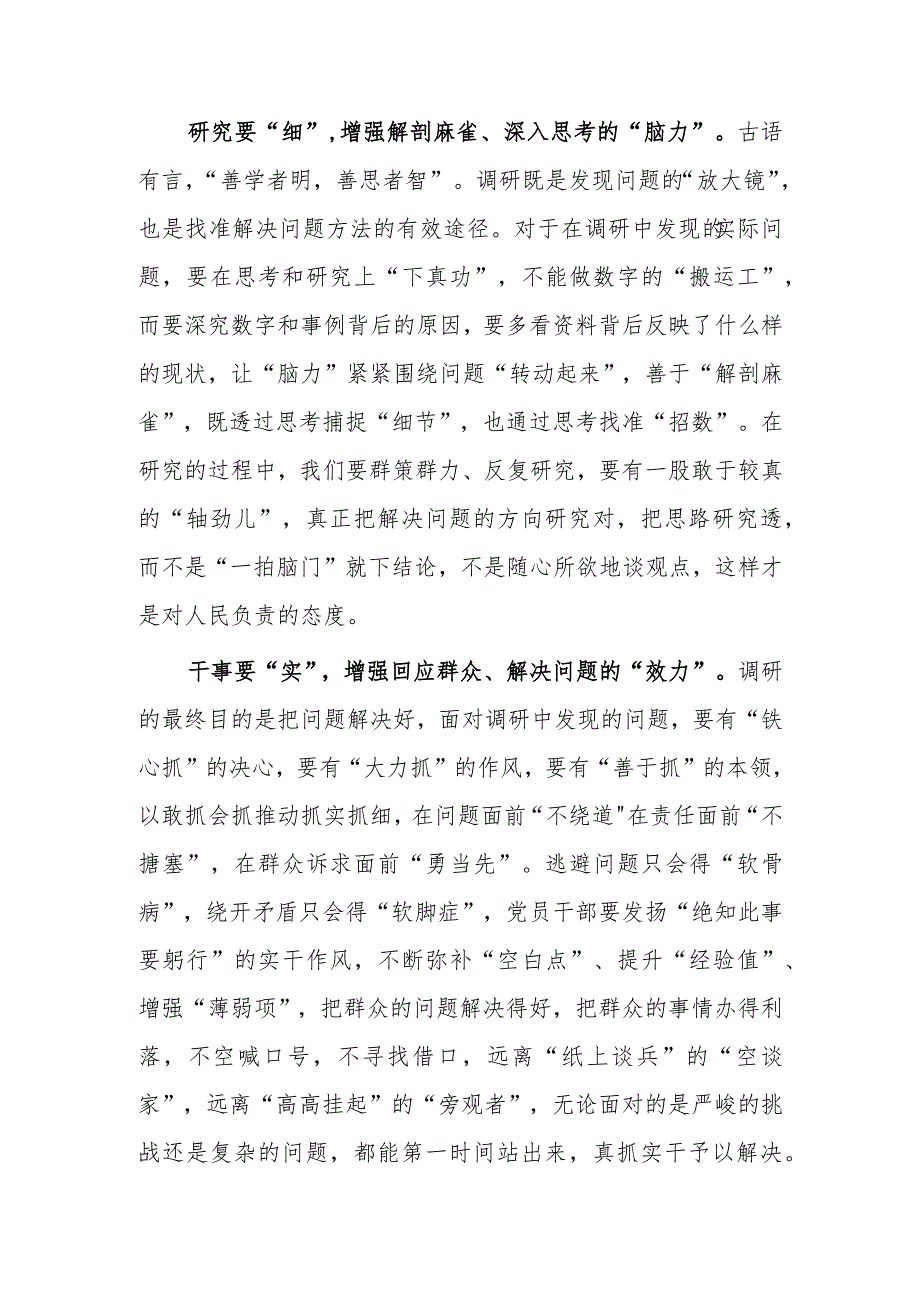 研究要“细”,增强解剖麻雀、深入思考的“脑力”。古语有言,“善学者明,善思者智”。调研既是发现问题的“放大镜”,也是找准解决问题方法的有效途径。对于在调研中发现的实际问题,要在思考和研究上“下真功”,不能做数字的“搬运工”,而要深究数字和事例背后的原因,要多看资料背后反映了什么样的现状,让“脑力”紧紧围绕问题“转动起来”,善于“解剖麻雀”,既透过思考捕捉“细节”,也通过思考找准“招数”。在研究的过程中,我们要群策群力、反复研究,要有一股敢于较真的“轴劲儿”,真正把解决问题的方向研究对,把思路研究透,而不是“一拍脑门”就下结论,不是随心所欲地谈观点,这样才是对人民负责的态度。

干事要“实”,增强回应群众、解决问题的“效力”。调研的最终目的是把问题解决好,面对调研中发现的问题,要有“铁心抓”的决心,要有“大力抓”的作风,要有“善于抓”的本领,以敢抓会抓推动抓实抓细,在问题面前“不绕道"在责任面前“不搪塞”,在群众诉求面前“勇当先”。逃避问题只会得“软骨病”,绕开矛盾只会得“软脚症”,党员干部要发扬“绝知此事要躬行”的实干作风,不断弥补“空白点”、提升“经验值”、增强“薄弱项”,把群众的问题解决得好,把群众的事情办得利落,不空喊口号,不寻找借口,远离“纸上谈兵”的“空谈家”,远离“高高挂起”的“旁观者”,无论面对的是严峻的挑战还是复杂的问题,都能第一时间站出来,真抓实干予以解决。